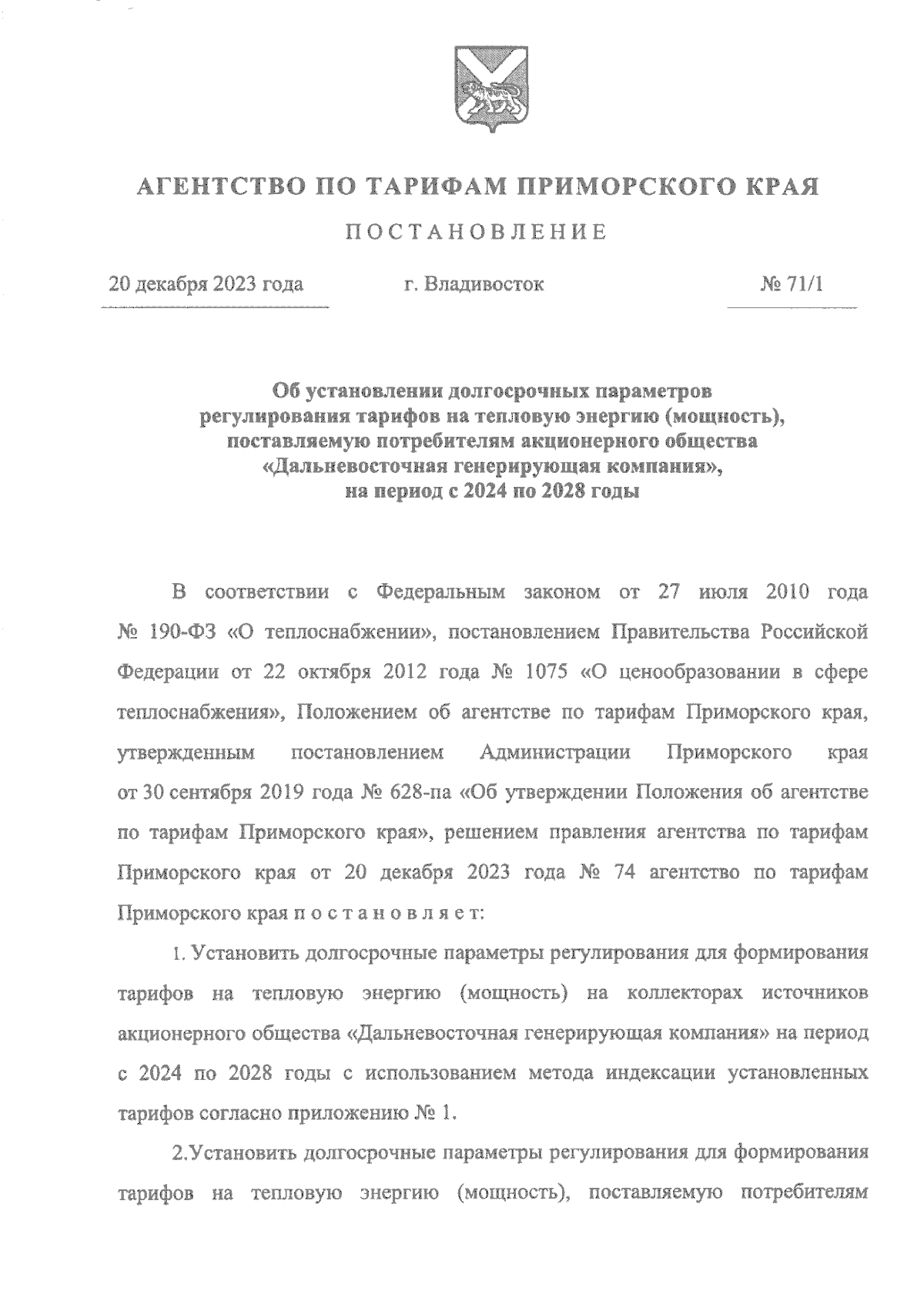 АГЕНТСТВО ПО ТАРИФАМ ПРИМОРСКОГО КРАЯ

ПОСТАНОВЛЕНИЕ

20 декабря 2023 года г. Владивосток № 71/1

Об установлении долгосрочных параметров регулирования тарифов на тепловую энергию (мощность), поставляемую потребителям акционерного общества «Дальневосточная генерирующая компания», на период с 2024 по 2028 годы

В соответствии с Федеральным законом от 27 июля 2010 года № 190-ФЗ «О теплоснабжении», постановлением Правительства Российской Федерации от 22 октября 2012 года № 1075 «О ценообразовании в сфере теплоснабжения», Положением об агентстве по тарифам Приморского края, утвержденным постановлением Администрации Приморского края от 30 сентября 2019 года № 628-па «Об утверждении Положения об агентстве по тарифам Приморского края», решением правления агентства по тарифам Приморского края от 20 декабря 2023 года № 74 агентство по тарифам Приморского края п о с т а н о в л я е т:

1. Установить долгосрочные параметры регулирования для формирования тарифов на тепловую энергию (мощность) на коллекторах источников акционерного общества «Дальневосточная генерирующая компания» на период с 2024 по 2028 годы с использованием метода индексации установленных тарифов согласно приложению № 1.

2.Установить долгосрочные параметры регулирования для формирования тарифов на тепловую энергию (мощность), поставляемую потребителям